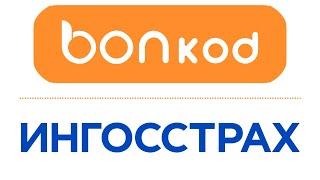 bonkod

ИНГОССТРАХ